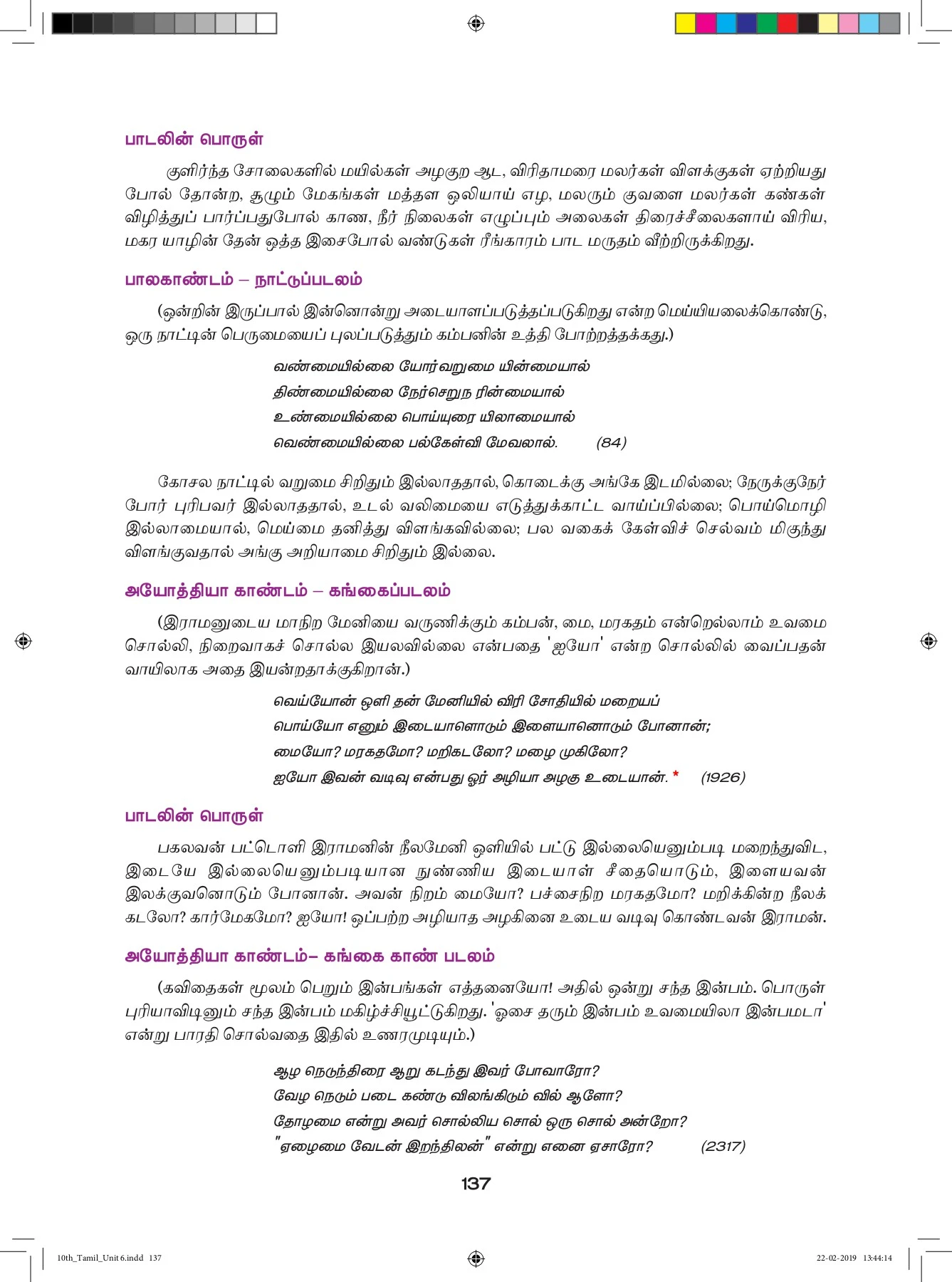 பாடலின் பொருள்

குளிர்ந்த சோலைகளில் மயில்கள் அழகுற ஆட, விரிதாமரை மலர்கள் விளக்குகள் ஏற்றியது போல் தோன்ற, சூழும் மேகங்கள் மத்தள ஒலியாய் எழ, மலரும் குவளை மலர்கள் கண்கள் விழித்துப் பார்ப்பதுபோல் காண, நீர் நிலைகள் எழுப்பும் அலைகள் திரைச்சீலைகளாய் விரிய, மகர யாழின் தேன் ஒத்த இசைபோல் வண்டுகள் ரீங்காரம் பாட மருதம் வீற்றிருக்கிறது.

பாலகாண்டம் – நாட்டுப்படலம்

(ஒன்றின் இருப்பால் இன்னொன்று அடையாளப்படுத்தப்படுகிறது என்ற மெய்யியலைக்கொண்டு, ஒரு நாட்டின் பெருமையைப் புலப்படுத்தும் கம்பனின் உத்தி போற்றத்தக்கது.)

வண்மையில்லை யோர்வறுமை யின்மையால்
திண்மையில்லை நேர்செறுந ரின்மையால்
உண்மையில்லை பொய்யுரை யிலாமையால்
வெண்மையில்லை பல்கேள்வி மேவலால். (84)

கோசல நாட்டில் வறுமை சிறிதும் இல்லாததால், கொடைக்கு அங்கே இடமில்லை; நேருக்குநேர் போர் புரிபவர் இல்லாததால், உடல் வலிமையை எடுத்துக்காட்ட வாய்ப்பில்லை; பொய்மொழி இல்லாமையால், மெய்மை தனித்து விளங்கவில்லை; பல வகைக் கேள்விச் செல்வம் மிகுந்து விளங்குவதால் அங்கு அறியாமை சிறிதும் இல்லை.

அயோத்தியா காண்டம் – கங்கைப்படலம்

(இராமனுடைய மாநிற மேனியை வருணிக்கும் கம்பன், மை, மரகதம் என்றெல்லாம் உவமை சொல்லி, நிறைவாகச் சொல்ல இயலவில்லை என்பதை 'ஐயோ' என்ற சொல்லில் வைப்பதன் வாயிலாக அதை இயன்றதாக்குகிறான்.)

வெய்யோன் ஒளி தன் மேனியில் விரி சோதியில் மறையப்
பொய்யோ எனும் இடையாளொடும் இளையானொடும் போனான்;
மையோ? மரகதமோ? மறிகடலோ? மழை முகிலோ?
ஐயோ இவன் வடிவு என்பது ஓர் அழியா அழகு உடையான். * (1926)

பாடலின் பொருள்

பகலவன் பட்டொளி இராமனின் நீலமேனி ஒளியில் பட்டு இல்லையெனும்படி மறைந்துவிட, இடையே இல்லையெனும்படியான நுண்ணிய இடையாள் சீதையொடும், இளையவன் இலக்குவனொடும் போனான். அவன் நிறம் மையோ? பச்சைநிற மரகதமோ? மறிக்கின்ற நீலக் கடலோ? கார்மேகமோ? ஐயோ! ஒப்பற்ற அழியாத அழகினை உடைய வடிவு கொண்டவன் இராமன்.

அயோத்தியா காண்டம்– கங்கை காண் படலம்

(கவிதைகள் மூலம் பெறும் இன்பங்கள் எத்தனையோ! அதில் ஒன்று சந்த இன்பம். பொருள் புரியாவிடினும் சந்த இன்பம் மகிழ்ச்சியூட்டுகிறது. 'ஓசை தரும் இன்பம் உவமையிலா இன்பமடா' என்று பாரதி சொல்வதை இதில் உணரமுடியும்.)

ஆழ நெடுந்திரை ஆறு கடந்து இவர் போவாரோ?
வேழ நெடும் படை கண்டு விலங்கிடும் வில் ஆளோ?
தோழமை என்று அவர் சொல்லிய சொல் ஒரு சொல் அன்றோ?
"ஏழைமை வேடன் இறந்திலன்" என்று எனை ஏசாரோ? (2317)

137

10th_Tamil_Unit 6.indd 137

22-02-2019 13:44:14